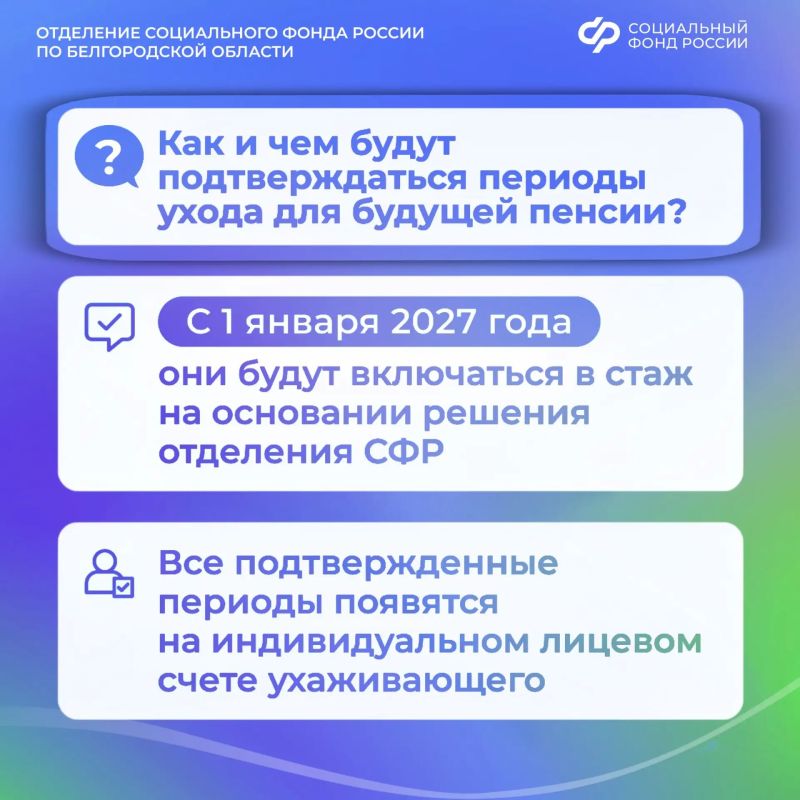 ОТДЕЛЕНИЕ СОЦИАЛЬНОГО ФОНДА РОССИИ
ПО БЕЛГОРОДСКОЙ ОБЛАСТИ

СОЦИАЛЬНЫЙ
ФОНД РОССИИ

Как и чем будут подтверждаться периоды ухода для будущей пенсии?

С 1 января 2027 года

они будут включаться в стаж на основании решения отделения СФР

Все подтвержденные периоды появятся на индивидуальном лицевом счете ухаживающего